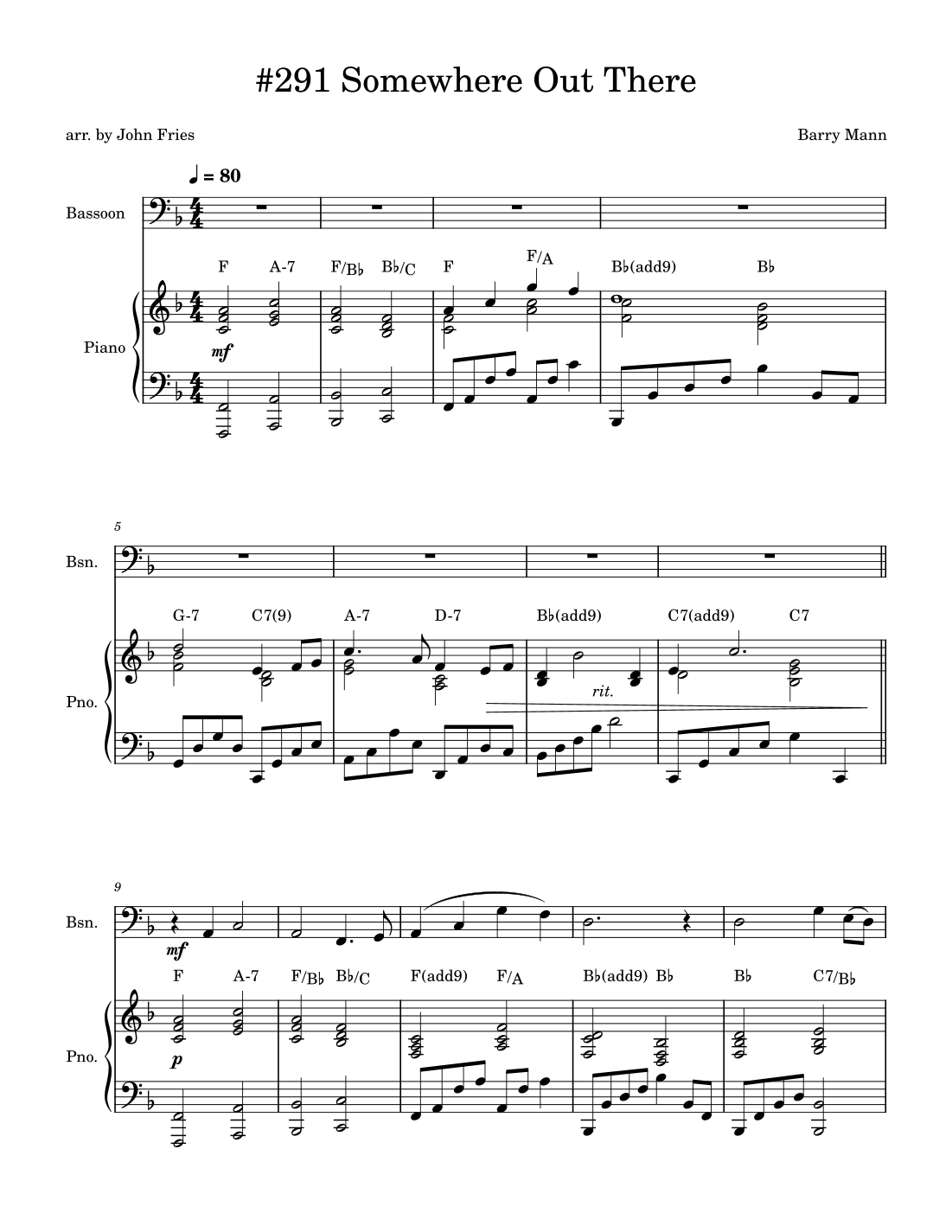 #291 Somewhere Out There

arr. by John Fries

Barry Mann

♩ = 80

Bassoon

F A-7 F/B♭ B♭/C F F/A B♭(add9) B♭

Piano

mf

5

Bsn.

G-7 C7(9) A-7 D-7 B♭(add9) C7(add9) C7

Pno.

rit.

9

Bsn.

mf

F A-7 F/B♭ B♭/C F(add9) F/A B♭(add9) B♭ B♭ C7/B♭

Pno.

p